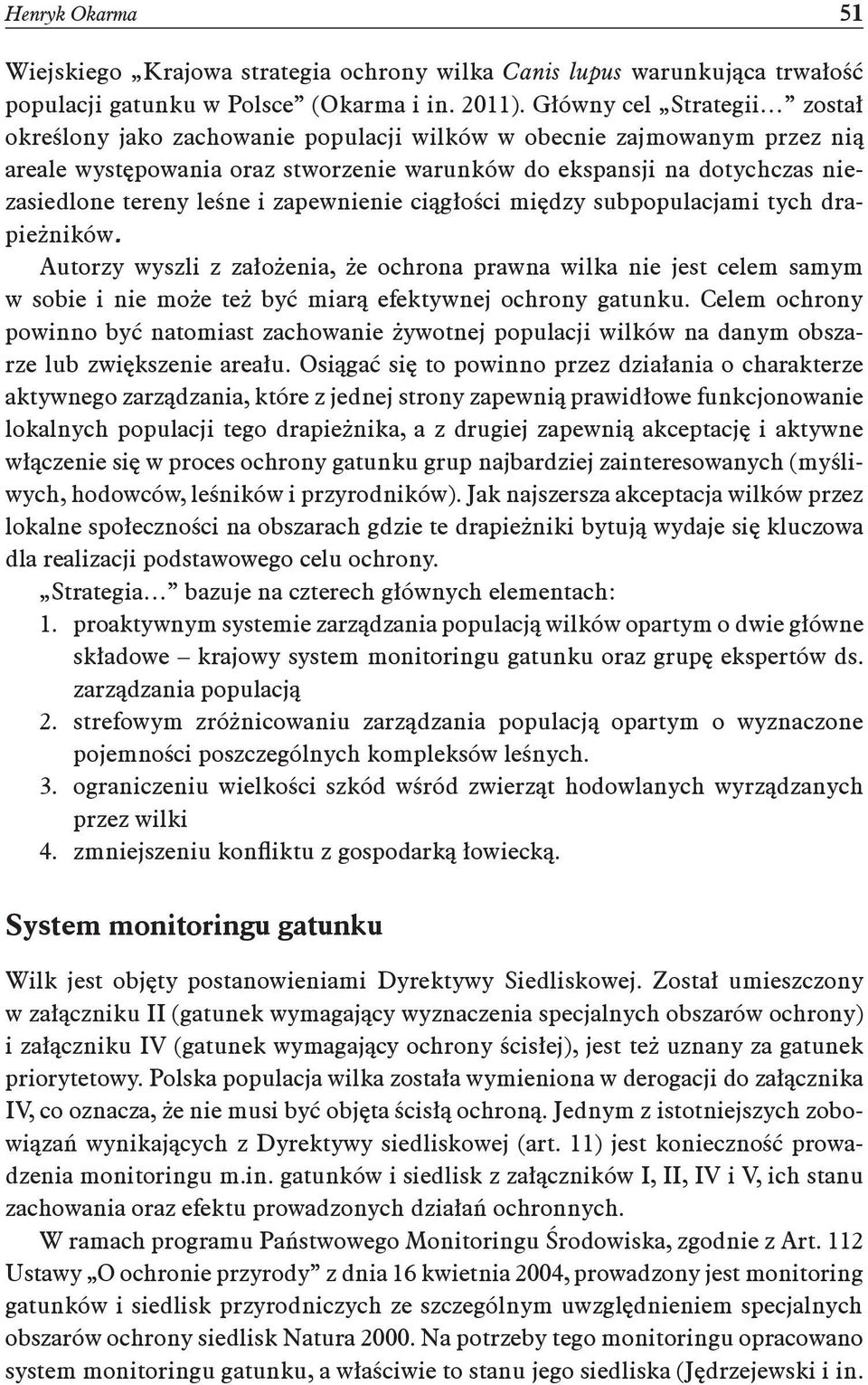 Henryk Okarma 51

Wiejskiego „Krajowa strategia ochrony wilka Canis lupus warunkująca trwałość populacji gatunku w Polsce” (Okarma i in. 2011). Główny cel „Strategii…” został określony jako zachowanie populacji wilków w obecnie zajmowanym przez nią areale występowania oraz stworzenie warunków do ekspansji na dotychczas niezasiedlone tereny leśne i zapewnienie ciągłości między subpopulacjami tych drapieżników.

Autorzy wyszli z założenia, że ochrona prawna wilka nie jest celem samym w sobie i nie może też być miarą efektywnej ochrony gatunku. Celem ochrony powinno być natomiast zachowanie żywotnej populacji wilków na danym obszarze lub zwiększenie areału. Osiągać się to powinno przez działania o charakterze aktywnego zarządzania, które z jednej strony zapewnią prawidłowe funkcjonowanie lokalnych populacji tego drapieżnika, a z drugiej zapewnią akceptację i aktywne włączenie się w proces ochrony gatunku grup najbardziej zainteresowanych (myśliwych, hodowców, leśników i przyrodników). Jak najszersza akceptacja wilków przez lokalne społeczności na obszarach gdzie te drapieżniki bytują wydaje się kluczowa dla realizacji podstawowego celu ochrony.

„Strategia…” bazuje na czterech głównych elementach:
1. proaktywnym systemie zarządzania populacją wilków opartym o dwie główne składowe – krajowy system monitoringu gatunku oraz grupę ekspertów ds. zarządzania populacją
2. strefowym zróżnicowaniu zarządzania populacją opartym o wyznaczone pojemności poszczególnych kompleksów leśnych.
3. ograniczeniu wielkości szkód wśród zwierząt hodowlanych wyrządzanych przez wilki
4. zmniejszeniu konfliktu z gospodarką łowiecką.

System monitoringu gatunku

Wilk jest objęty postanowieniami Dyrektywy Siedliskowej. Został umieszczony w załączniku II (gatunek wymagający wyznaczenia specjalnych obszarów ochrony) i załączniku IV (gatunek wymagający ochrony ścisłej), jest też uznany za gatunek priorytetowy. Polska populacja wilka została wymieniona w derogacji do załącznika IV, co oznacza, że nie musi być objęta ścisłą ochroną. Jednym z istotniejszych zobowiązań wynikających z Dyrektywy siedliskowej (art. 11) jest konieczność prowadzenia monitoringu m.in. gatunków i siedlisk z załączników I, II, IV i V, ich stanu zachowania oraz efektu prowadzonych działań ochronnych.

W ramach programu Państwowego Monitoringu Środowiska, zgodnie z Art. 112 Ustawy „O ochronie przyrody” z dnia 16 kwietnia 2004, prowadzony jest monitoring gatunków i siedlisk przyrodniczych ze szczególnym uwzględnieniem specjalnych obszarów ochrony siedlisk Natura 2000. Na potrzeby tego monitoringu opracowano system monitoringu gatunku, a właściwie to stanu jego siedliska (Jędrzejewski i in.